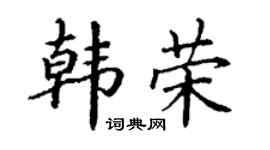 韩荣

词典网